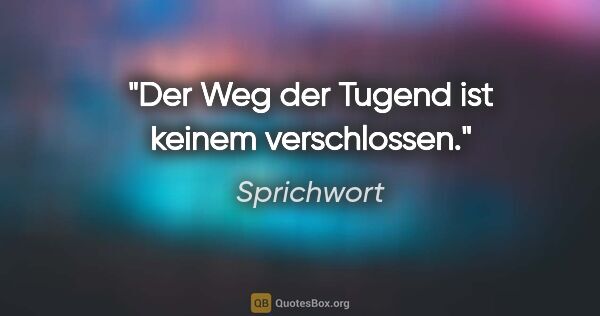 "Der Weg der Tugend ist keinem verschlossen."

Sprichwort

QB QuotesBox.org